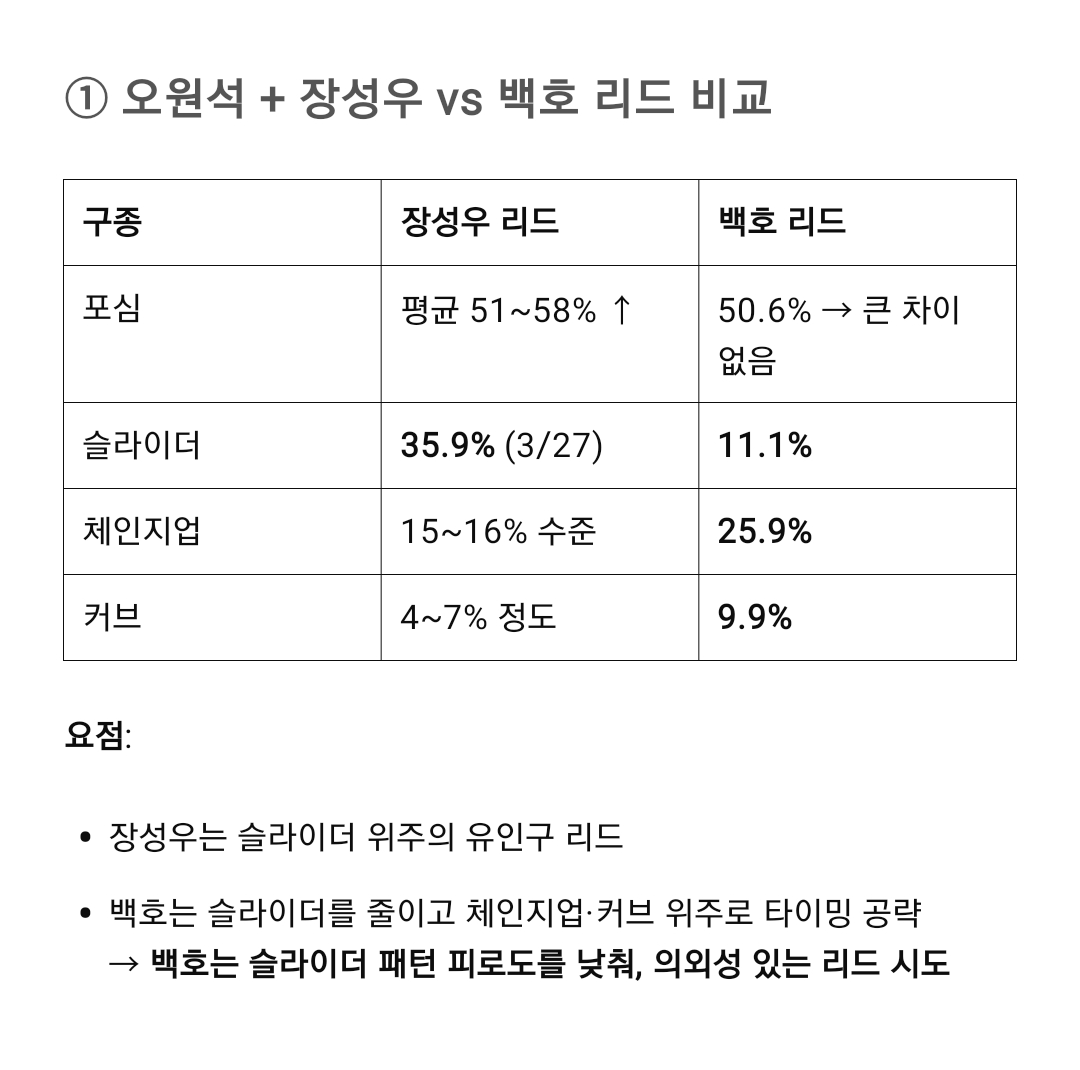 ① 오원석 + 장성우 vs 백호 리드 비교

| 구종 | 장성우 리드 | 백호 리드 |
|---|---|---|
| 포심 | 평균 51~58% ↑ | 50.6% → 큰 차이 없음 |
| 슬라이더 | 35.9% (3/27) | 11.1% |
| 체인지업 | 15~16% 수준 | 25.9% |
| 커브 | 4~7% 정도 | 9.9% |

요점:

• 장성우는 슬라이더 위주의 유인구 리드
• 백호는 슬라이더를 줄이고 체인지업·커브 위주로 타이밍 공략
→ 백호는 슬라이더 패턴 피로도를 낮춰, 의외성 있는 리드 시도